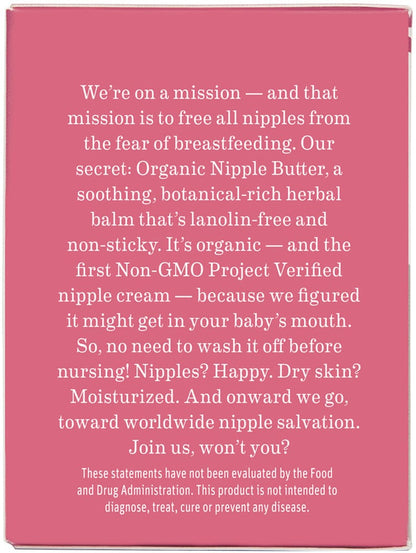 We're on a mission — and that mission is to free all nipples from the fear of breastfeeding. Our secret: Organic Nipple Butter, a soothing, botanical-rich herbal balm that's lanolin-free and non-sticky. It's organic — and the first Non-GMO Project Verified nipple cream — because we figured it might get in your baby's mouth. So, no need to wash it off before nursing! Nipples? Happy. Dry skin? Moisturized. And onward we go, toward worldwide nipple salvation. Join us, won't you?

These statements have not been evaluated by the Food and Drug Administration. This product is not intended to diagnose, treat, cure or prevent any disease.